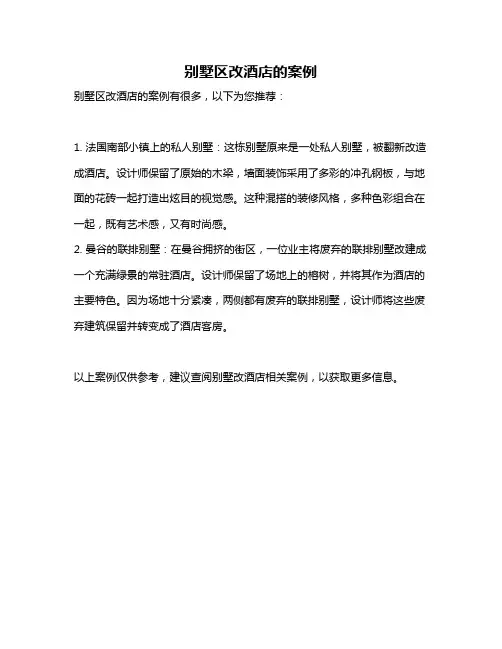 别墅区改酒店的案例

别墅区改酒店的案例有很多，以下为您推荐：

1. 法国南部小镇上的私人别墅：这栋别墅原来是一处私人别墅，被翻新改造成酒店。设计师保留了原始的木梁，墙面装饰采用了多彩的冲孔钢板，与地面的花砖一起打造出炫目的视觉感。这种混搭的装修风格，多种色彩组合在一起，既有艺术感，又有时尚感。
2. 曼谷的联排别墅：在曼谷拥挤的街区，一位业主将废弃的联排别墅改建成一个充满绿景的常驻酒店。设计师保留了场地上的榕树，并将其作为酒店的主要特色。因为场地十分紧凑，两侧都有废弃的联排别墅，设计师将这些废弃建筑保留并转变成了酒店客房。

以上案例仅供参考，建议查阅别墅改酒店相关案例，以获取更多信息。